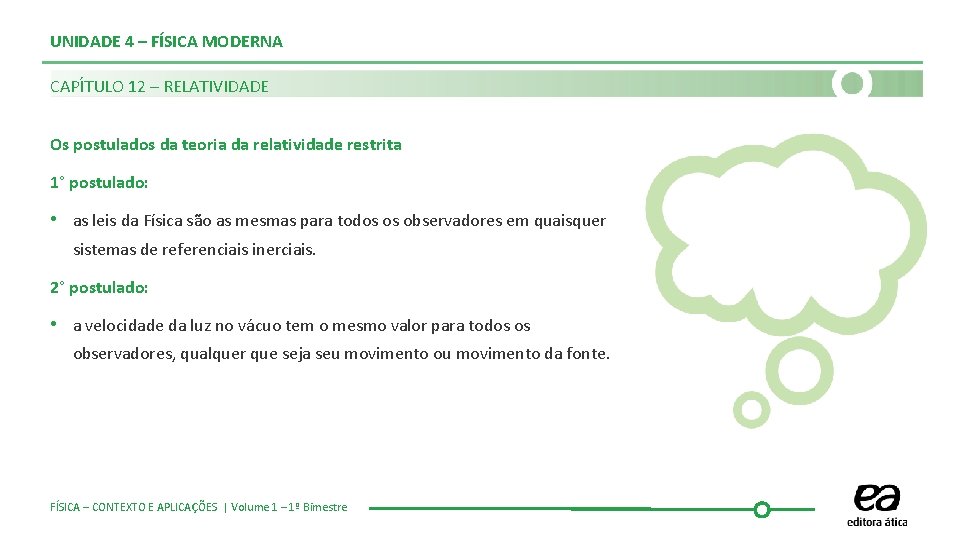 UNIDADE 4 – FÍSICA MODERNA

CAPÍTULO 12 – RELATIVIDADE

Os postulados da teoria da relatividade restrita

1° postulado:

• as leis da Física são as mesmas para todos os observadores em quaisquer sistemas de referenciais inerciais.

2° postulado:

• a velocidade da luz no vácuo tem o mesmo valor para todos os observadores, qualquer que seja seu movimento ou movimento da fonte.

FÍSICA – CONTEXTO E APLICAÇÕES | Volume 1 – 1º Bimestre

ea
editora ática